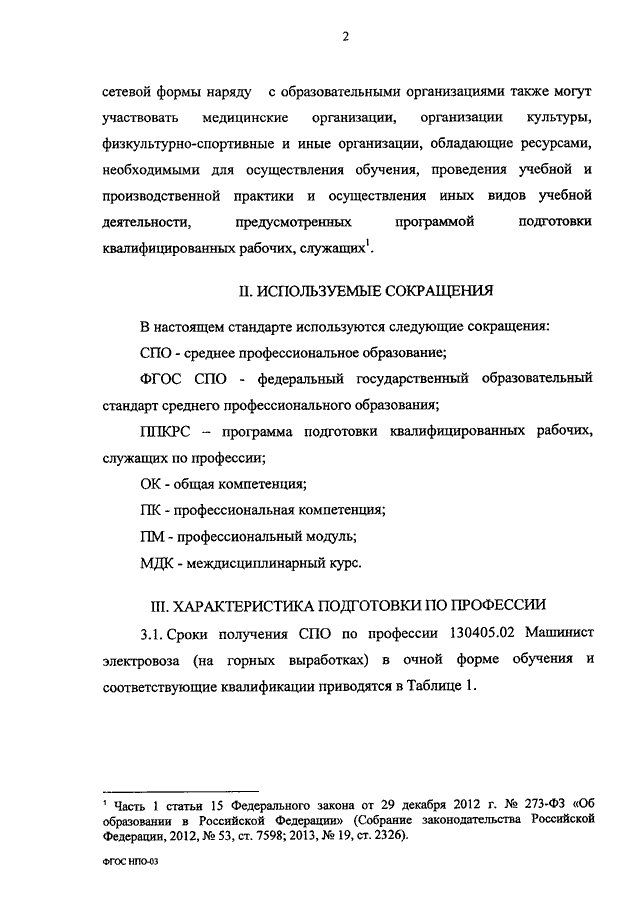 2

сетевой формы наряду с образовательными организациями также могут участвовать медицинские организации, организации культуры, физкультурно-спортивные и иные организации, обладающие ресурсами, необходимыми для осуществления обучения, проведения учебной и производственной практики и осуществления иных видов учебной деятельности, предусмотренных программой подготовки квалифицированных рабочих, служащих$^1$.

II. ИСПОЛЬЗУЕМЫЕ СОКРАЩЕНИЯ

В настоящем стандарте используются следующие сокращения:

СПО - среднее профессиональное образование;

ФГОС СПО - федеральный государственный образовательный стандарт среднего профессионального образования;

ППКРС – программа подготовки квалифицированных рабочих, служащих по профессии;

ОК - общая компетенция;

ПК - профессиональная компетенция;

ПМ - профессиональный модуль;

МДК - междисциплинарный курс.

III. ХАРАКТЕРИСТИКА ПОДГОТОВКИ ПО ПРОФЕССИИ

3.1. Сроки получения СПО по профессии 130405.02 Машинист электровоза (на горных выработках) в очной форме обучения и соответствующие квалификации приводятся в Таблице 1.

$^1$ Часть 1 статьи 15 Федерального закона от 29 декабря 2012 г. № 273-ФЗ «Об образовании в Российской Федерации» (Собрание законодательства Российской Федерации, 2012, № 53, ст. 7598; 2013, № 19, ст. 2326).

ФГОС НПО-03